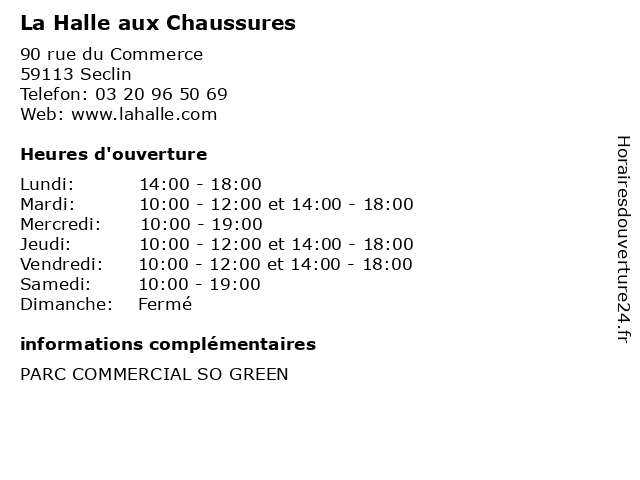 La Halle aux Chaussures

90 rue du Commerce
59113 Seclin
Telefon: 03 20 96 50 69
Web: www.lahalle.com

Heures d'ouverture

Lundi: 14:00 - 18:00
Mardi: 10:00 - 12:00 et 14:00 - 18:00
Mercredi: 10:00 - 19:00
Jeudi: 10:00 - 12:00 et 14:00 - 18:00
Vendredi: 10:00 - 12:00 et 14:00 - 18:00
Samedi: 10:00 - 19:00
Dimanche: Fermé

informations complémentaires

PARC COMMERCIAL SO GREEN

Horairesdouverture24.fr